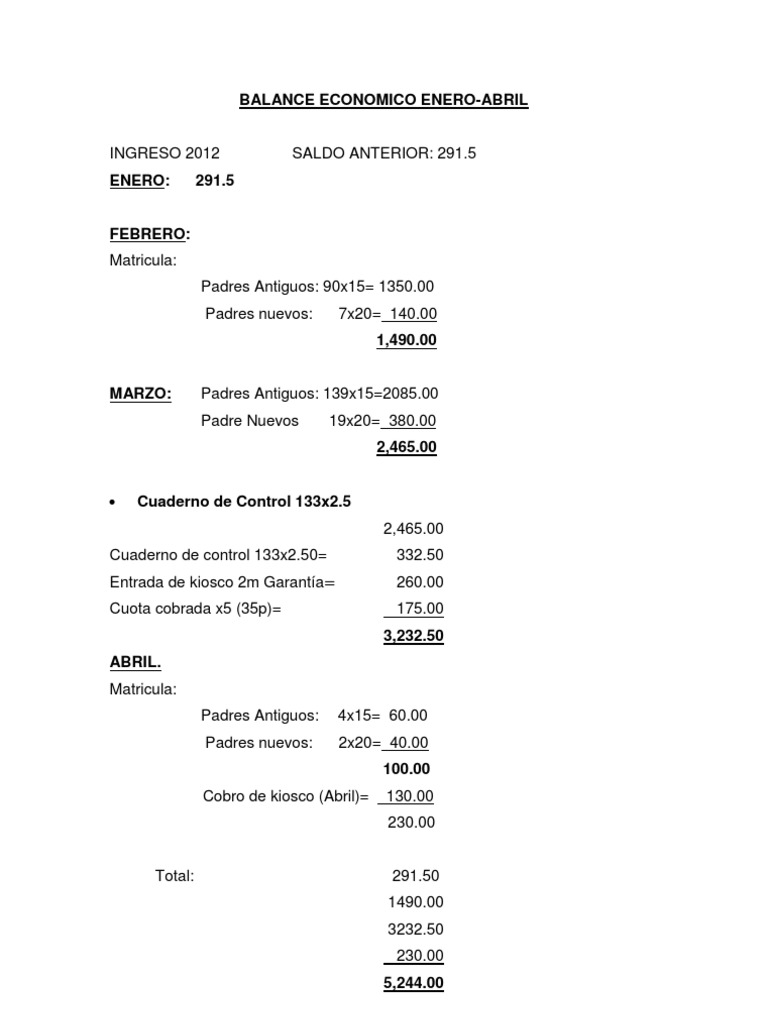 BALANCE ECONOMICO ENERO-ABRIL

INGRESO 2012 SALDO ANTERIOR: 291.5

ENERO: 291.5

FEBRERO:

Matricula:

Padres Antiguos: 90x15= 1350.00

Padres nuevos: 7x20= 140.00

1,490.00

MARZO: Padres Antiguos: 139x15=2085.00

Padre Nuevos 19x20= 380.00

2,465.00

• Cuaderno de Control 133x2.5

2,465.00

Cuaderno de control 133x2.50= 332.50

Entrada de kiosco 2m Garantía= 260.00

Cuota cobrada x5 (35p)= 175.00

3,232.50

ABRIL.

Matricula:

Padres Antiguos: 4x15= 60.00

Padres nuevos: 2x20= 40.00

100.00

Cobro de kiosco (Abril)= 130.00

230.00

Total: 291.50

1490.00

3232.50

230.00

5,244.00